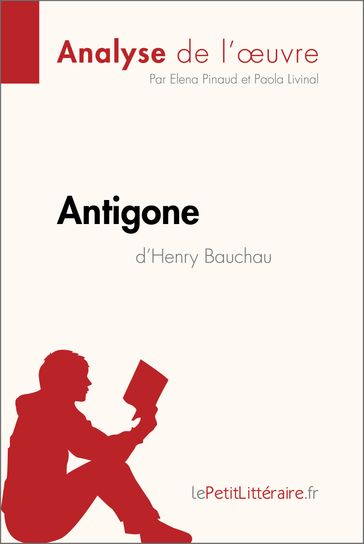 Analyse de l'œuvre
Par Elena Pinaud et Paola Livinal

Antigone
d'Henry Bauchau

lePetitLittéraire.fr